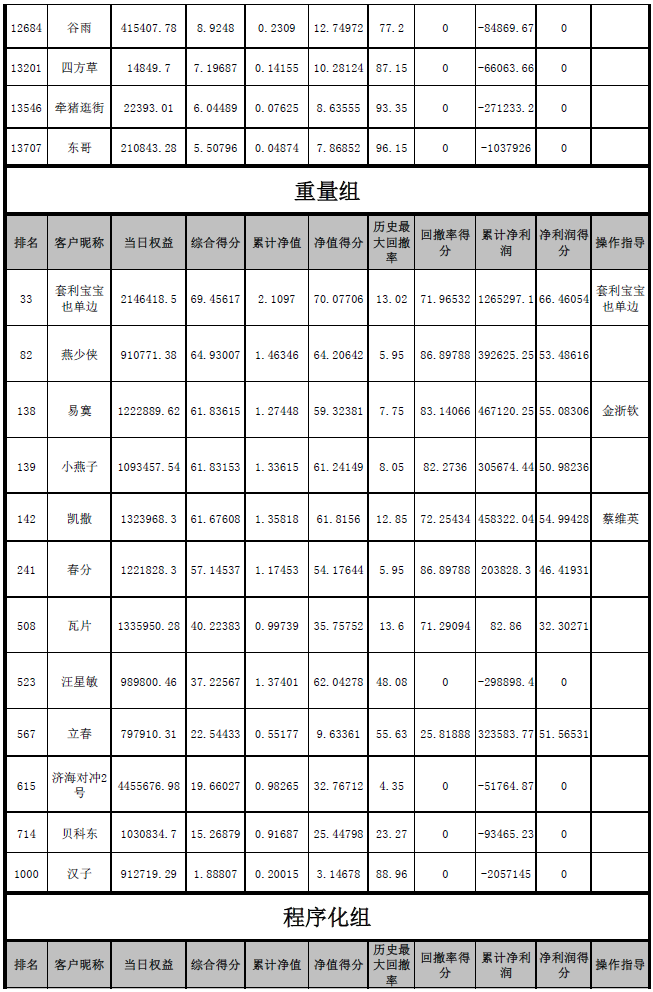 | 12684 | 谷雨 | 415407.78 | 8.9248 | 0.2309 | 12.74972 | 77.2 | 0 | -84869.67 | 0 | |
|---|---|---|---|---|---|---|---|---|---|---|
| 13201 | 四方草 | 14849.7 | 7.19687 | 0.14155 | 10.28124 | 87.15 | 0 | -66063.66 | 0 | |
| 13546 | 牵猪逛街 | 22393.01 | 6.04489 | 0.07625 | 8.63555 | 93.35 | 0 | -271233.2 | 0 | |
| 13707 | 东哥 | 210843.28 | 5.50796 | 0.04874 | 7.86852 | 96.15 | 0 | -1037926 | 0 | |

重量组

| 排名 | 客户昵称 | 当日权益 | 综合得分 | 累计净值 | 净值得分 | 历史最大回撤率 | 回撤率得分 | 累计净利润 | 净利润得分 | 操作指导 |
|---|---|---|---|---|---|---|---|---|---|---|
| 33 | 套利宝宝也单边 | 2146418.5 | 69.45617 | 2.1097 | 70.07706 | 13.02 | 71.96532 | 1265297.1 | 66.46054 | 套利宝宝也单边 |
| 82 | 燕少侠 | 910771.38 | 64.93007 | 1.46346 | 64.20642 | 5.95 | 86.89788 | 392625.25 | 53.48616 | |
| 138 | 易寞 | 1222889.62 | 61.83615 | 1.27448 | 59.32381 | 7.75 | 83.14066 | 467120.25 | 55.08306 | 金浙钦 |
| 139 | 小燕子 | 1093457.54 | 61.83153 | 1.33615 | 61.24149 | 8.05 | 82.2736 | 305674.44 | 50.98236 | |
| 142 | 凯撒 | 1323968.3 | 61.67608 | 1.35818 | 61.8156 | 12.85 | 72.25434 | 458322.04 | 54.99428 | 蔡维英 |
| 241 | 春分 | 1221828.3 | 57.14537 | 1.17453 | 54.17644 | 5.95 | 86.89788 | 203828.3 | 46.41931 | |
| 508 | 瓦片 | 1335950.28 | 40.22383 | 0.99739 | 35.75752 | 13.6 | 71.29094 | 82.86 | 32.30271 | |
| 523 | 汪星敏 | 989800.46 | 37.22567 | 1.37401 | 62.04278 | 48.08 | 0 | -298898.4 | 0 | |
| 567 | 立春 | 797910.31 | 22.54433 | 0.55177 | 9.63361 | 55.63 | 25.81888 | 323583.77 | 51.56531 | |
| 615 | 济海对冲2号 | 4455676.98 | 19.66027 | 0.98265 | 32.76712 | 4.35 | 0 | -51764.87 | 0 | |
| 714 | 贝科东 | 1030834.7 | 15.26879 | 0.91687 | 25.44798 | 23.27 | 0 | -93465.23 | 0 | |
| 1000 | 汉子 | 912719.29 | 1.88807 | 0.20015 | 3.14678 | 88.96 | 0 | -2057145 | 0 | |

程序化组

| 排名 | 客户昵称 | 当日权益 | 综合得分 | 累计净值 | 净值得分 | 历史最大回撤率 | 回撤率得分 | 累计净利润 | 净利润得分 | 操作指导 |
|---|---|---|---|---|---|---|---|---|---|---|